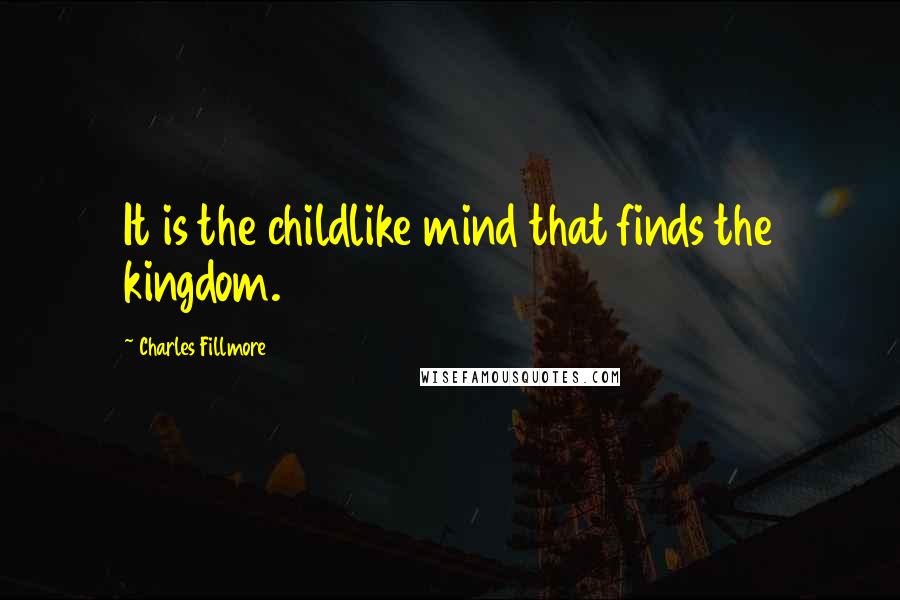 It is the childlike mind that finds the kingdom.

~ Charles Fillmore

WISEFAMOUSQUOTES.COM